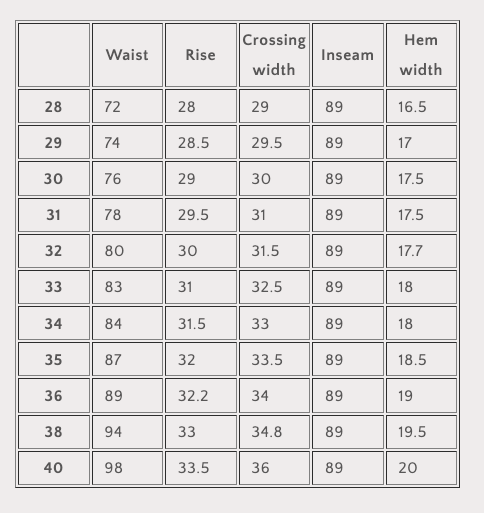 |  | Waist | Rise | Crossing width | Inseam | Hem width |
|---|---|---|---|---|---|
| 28 | 72 | 28 | 29 | 89 | 16.5 |
| 29 | 74 | 28.5 | 29.5 | 89 | 17 |
| 30 | 76 | 29 | 30 | 89 | 17.5 |
| 31 | 78 | 29.5 | 31 | 89 | 17.5 |
| 32 | 80 | 30 | 31.5 | 89 | 17.7 |
| 33 | 83 | 31 | 32.5 | 89 | 18 |
| 34 | 84 | 31.5 | 33 | 89 | 18 |
| 35 | 87 | 32 | 33.5 | 89 | 18.5 |
| 36 | 89 | 32.2 | 34 | 89 | 19 |
| 38 | 94 | 33 | 34.8 | 89 | 19.5 |
| 40 | 98 | 33.5 | 36 | 89 | 20 |